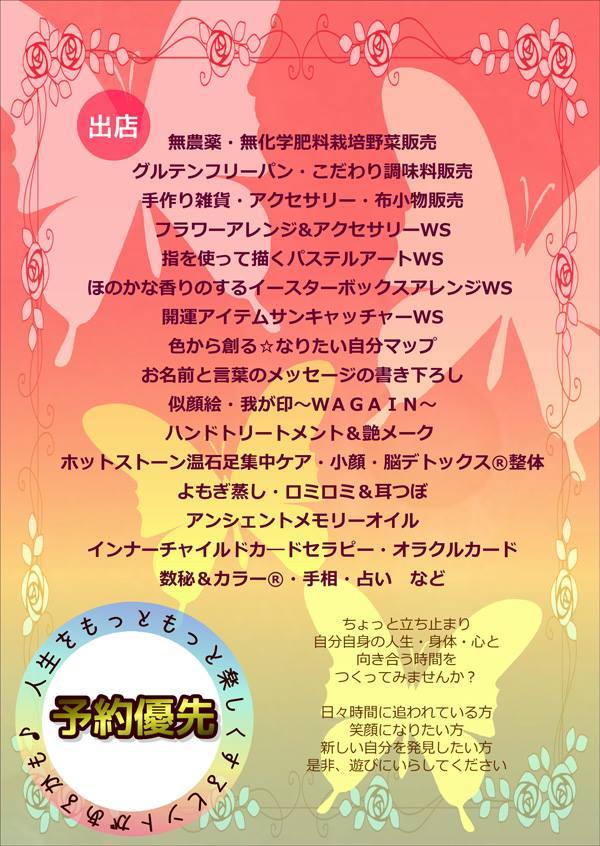 出店

無農薬・無化学肥料栽培野菜販売
グルテンフリーパン・こだわり調味料販売
手作り雑貨・アクセサリー・布小物販売
フラワーアレンジ&アクセサリーWS
指を使って描くパステルアートWS
ほのかな香りのするイースターボックスアレンジWS
開運アイテムサンキャッチャーWS
色から創る☆なりたい自分マップ
お名前と言葉のメッセージの書き下ろし
似顔絵・我が印～WAGAIN～
ハンドトリートメント&艶メーク
ホットストーン温石足集中ケア・小顔・脳デトックス®整体
よもぎ蒸し・ロミロミ&耳つぼ
アンシェントメモリーオイル
インナーチャイルドカードセラピー・オラクルカード
数秘&カラー®・手相・占い　など

人生をもっともっと楽しくするヒントがあるかも♪

予約優先

ちょっと立ち止まり
自分自身の人生・身体・心と
向き合う時間を
つくってみませんか？

日々時間に追われている方
笑顔になりたい方
新しい自分を発見したい方
是非、遊びにいらしてください